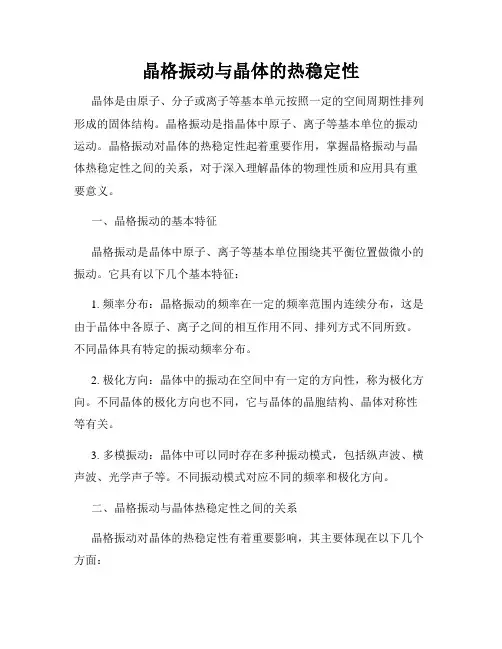 晶格振动与晶体的热稳定性

晶体是由原子、分子或离子等基本单元按照一定的空间周期性排列形成的固体结构。晶格振动是指晶体中原子、离子等基本单位的振动运动。晶格振动对晶体的热稳定性起着重要作用，掌握晶格振动与晶体热稳定性之间的关系，对于深入理解晶体的物理性质和应用具有重要意义。

一、晶格振动的基本特征

晶格振动是晶体中原子、离子等基本单位围绕其平衡位置做微小的振动。它具有以下几个基本特征：

1. 频率分布：晶格振动的频率在一定的频率范围内连续分布，这是由于晶体中各原子、离子之间的相互作用不同、排列方式不同所致。不同晶体具有特定的振动频率分布。

2. 极化方向：晶体中的振动在空间中有一定的方向性，称为极化方向。不同晶体的极化方向也不同，它与晶体的晶胞结构、晶体对称性等有关。

3. 多模振动：晶体中可以同时存在多种振动模式，包括纵声波、横声波、光学声子等。不同振动模式对应不同的频率和极化方向。

二、晶格振动与晶体热稳定性之间的关系

晶格振动对晶体的热稳定性有着重要影响，其主要体现在以下几个方面：